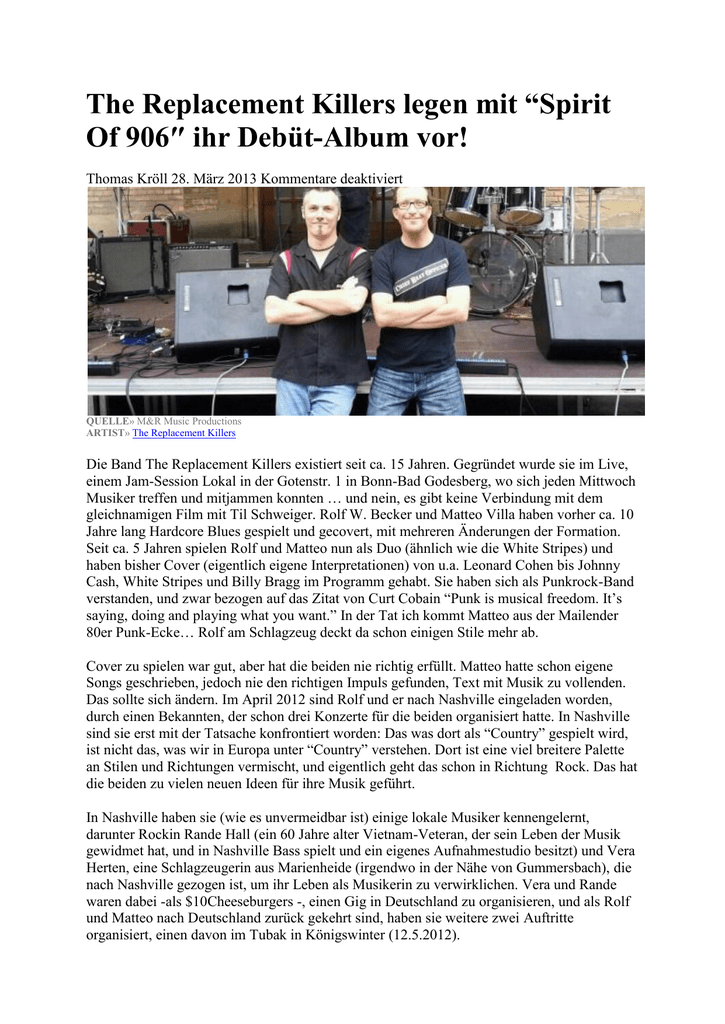 The Replacement Killers legen mit “Spirit Of 906″ ihr Debüt-Album vor!

Thomas Kröll 28. März 2013 Kommentare deaktiviert

QUELLE» M&R Music Productions
ARTIST» The Replacement Killers

Die Band The Replacement Killers existiert seit ca. 15 Jahren. Gegründet wurde sie im Live, einem Jam-Session Lokal in der Gotenstr. 1 in Bonn-Bad Godesberg, wo sich jeden Mittwoch Musiker treffen und mitjammen konnten … und nein, es gibt keine Verbindung mit dem gleichnamigen Film mit Til Schweiger. Rolf W. Becker und Matteo Villa haben vorher ca. 10 Jahre lang Hardcore Blues gespielt und gecovert, mit mehreren Änderungen der Formation. Seit ca. 5 Jahren spielen Rolf und Matteo nun als Duo (ähnlich wie die White Stripes) und haben bisher Cover (eigentlich eigene Interpretationen) von u.a. Leonard Cohen bis Johnny Cash, White Stripes und Billy Bragg im Programm gehabt. Sie haben sich als Punkrock-Band verstanden, und zwar bezogen auf das Zitat von Curt Cobain “Punk is musical freedom. It’s saying, doing and playing what you want.” In der Tat ich kommt Matteo aus der Mailender 80er Punk-Ecke… Rolf am Schlagzeug deckt da schon einigen Stile mehr ab.

Cover zu spielen war gut, aber hat die beiden nie richtig erfüllt. Matteo hatte schon eigene Songs geschrieben, jedoch nie den richtigen Impuls gefunden, Text mit Musik zu vollenden. Das sollte sich ändern. Im April 2012 sind Rolf und er nach Nashville eingeladen worden, durch einen Bekannten, der schon drei Konzerte für die beiden organisiert hatte. In Nashville sind sie erst mit der Tatsache konfrontiert worden: Das was dort als “Country” gespielt wird, ist nicht das, was wir in Europa unter “Country” verstehen. Dort ist eine viel breitere Palette an Stilen und Richtungen vermischt, und eigentlich geht das schon in Richtung Rock. Das hat die beiden zu vielen neuen Ideen für ihre Musik geführt.

In Nashville haben sie (wie es unvermeidbar ist) einige lokale Musiker kennengelernt, darunter Rockin Rande Hall (ein 60 Jahre alter Vietnam-Veteran, der sein Leben der Musik gewidmet hat, und in Nashville Bass spielt und ein eigenes Aufnahmestudio besitzt) und Vera Herten, eine Schlagzeugerin aus Marienheide (irgendwo in der Nähe von Gummersbach), die nach Nashville gezogen ist, um ihr Leben als Musikerin zu verwirklichen. Vera und Rande waren dabei -als $10Cheeseburgers -, einen Gig in Deutschland zu organisieren, und als Rolf und Matteo nach Deutschland zurück gekehrt sind, haben sie weitere zwei Auftritte organisiert, einen davon im Tubak in Königswinter (12.5.2012).